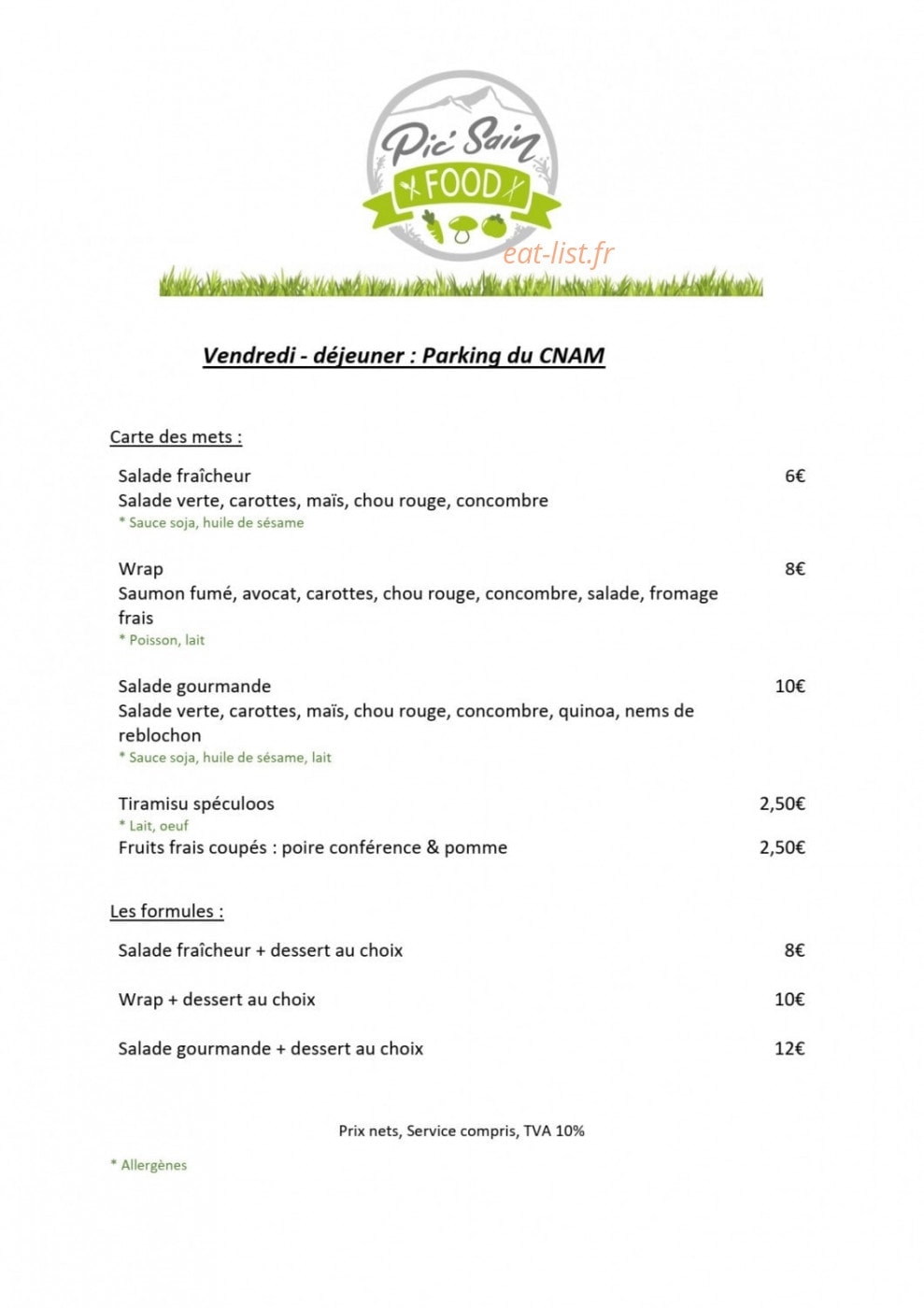 Pic' Sain
FOOD
eat-list.fr

Vendredi - déjeuner : Parking du CNAM

Carte des mets :

Salade fraîcheur 6€
Salade verte, carottes, maïs, chou rouge, concombre
* Sauce soja, huile de sésame

Wrap 8€
Saumon fumé, avocat, carottes, chou rouge, concombre, salade, fromage frais
* Poisson, lait

Salade gourmande 10€
Salade verte, carottes, maïs, chou rouge, concombre, quinoa, nems de reblochon
* Sauce soja, huile de sésame, lait

Tiramisu spéculoos 2,50€
* Lait, oeuf
Fruits frais coupés : poire conférence & pomme 2,50€

Les formules :

Salade fraîcheur + dessert au choix 8€

Wrap + dessert au choix 10€

Salade gourmande + dessert au choix 12€

Prix nets, Service compris, TVA 10%

* Allergènes